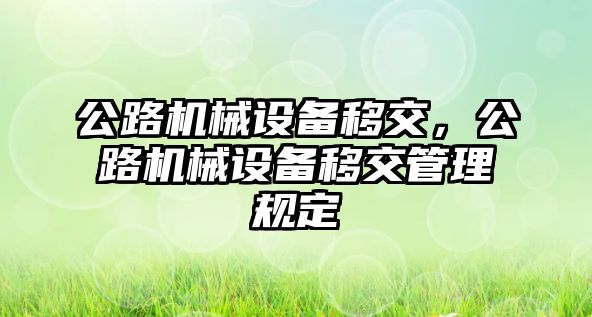 公路机械设备移交，公路机械设备移交管理规定